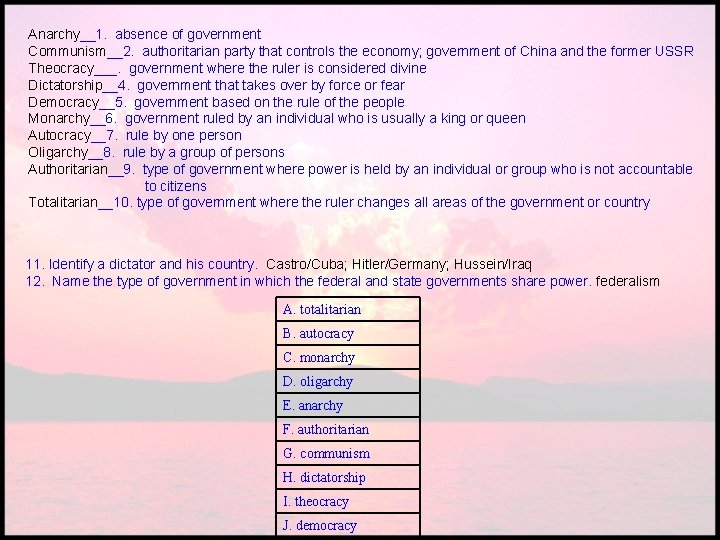 Anarchy__1. absence of government
Communism__2. authoritarian party that controls the economy; government of China and the former USSR
Theocracy___. government where the ruler is considered divine
Dictatorship__4. government that takes over by force or fear
Democracy__5. government based on the rule of the people
Monarchy__6. government ruled by an individual who is usually a king or queen
Autocracy__7. rule by one person
Oligarchy__8. rule by a group of persons
Authoritarian__9. type of government where power is held by an individual or group who is not accountable to citizens
Totalitarian__10. type of government where the ruler changes all areas of the government or country

11. Identify a dictator and his country. Castro/Cuba; Hitler/Germany; Hussein/Iraq
12. Name the type of government in which the federal and state governments share power. federalism

| A. totalitarian |
|---|
| B. autocracy |
| C. monarchy |
| D. oligarchy |
| E. anarchy |
| F. authoritarian |
| G. communism |
| H. dictatorship |
| I. theocracy |
| J. democracy |